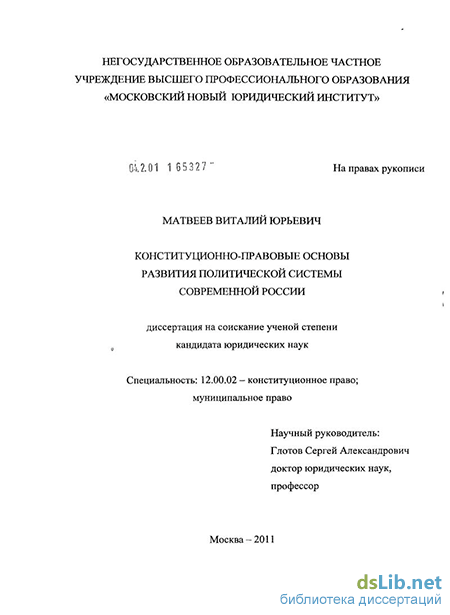 НЕГОСУДАРСТВЕННОЕ ОБРАЗОВАТЕЛЬНОЕ ЧАСТНОЕ УЧРЕЖДЕНИЕ ВЫСШЕГО ПРОФЕССИОНАЛЬНОГО ОБРАЗОВАНИЯ «МОСКОВСКИЙ НОВЫЙ ЮРИДИЧЕСКИЙ ИНСТИТУТ»

04.2.01 1 65327

На правах рукописи

МАТВЕЕВ ВИТАЛИЙ ЮРЬЕВИЧ

КОНСТИТУЦИОННО-ПРАВОВЫЕ ОСНОВЫ РАЗВИТИЯ ПОЛИТИЧЕСКОЙ СИСТЕМЫ СОВРЕМЕННОЙ РОССИИ

диссертация на соискание ученой степени кандидата юридических наук

Специальность: 12.00.02 – конституционное право; муниципальное право

Научный руководитель:
Глотов Сергей Александрович
доктор юридических наук,
профессор

Москва – 2011

dsLib.net
библиотека диссертаций